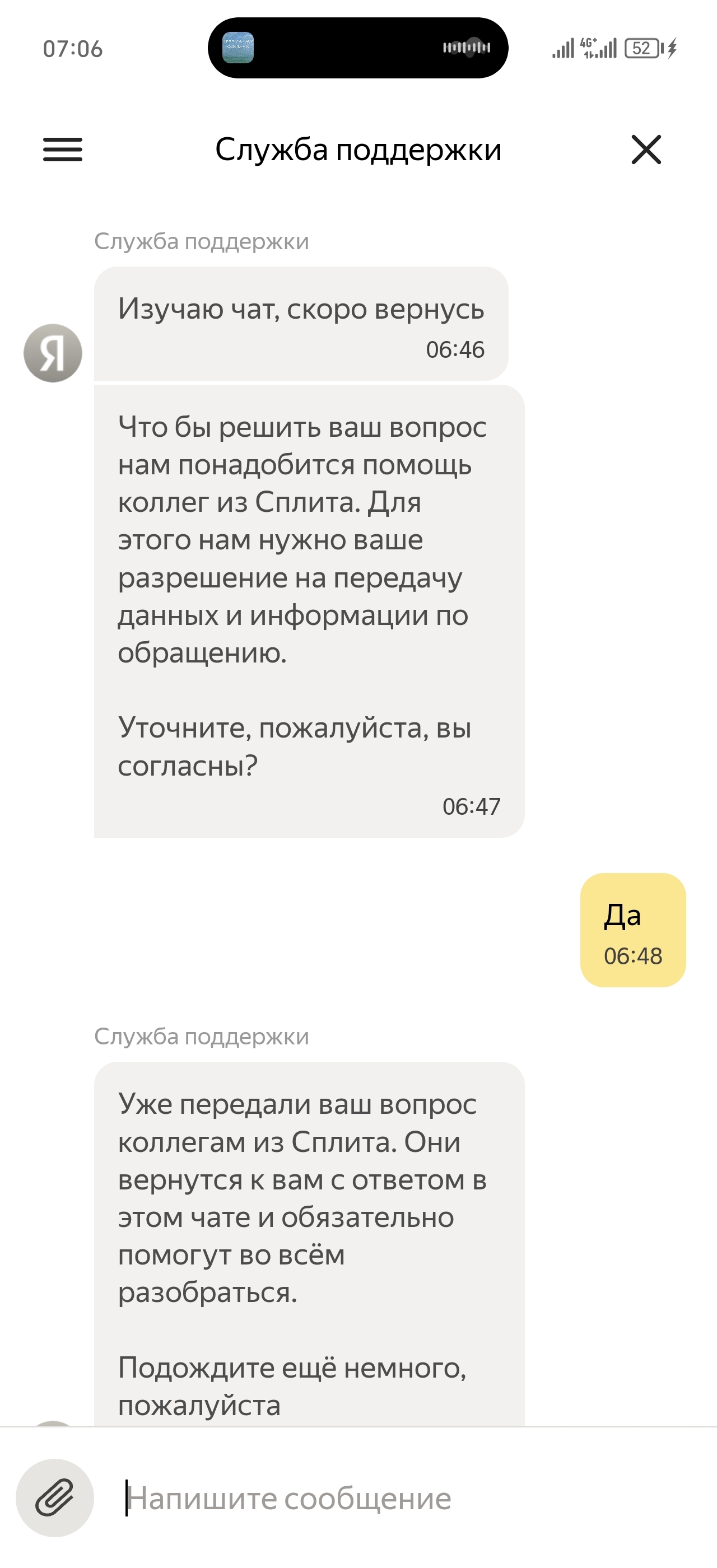 07:06

4G+ 52

Служба поддержки

Служба поддержки

Я

Изучаю чат, скоро вернусь
06:46

Что бы решить ваш вопрос нам понадобится помощь коллег из Сплита. Для этого нам нужно ваше разрешение на передачу данных и информации по обращению.

Уточните, пожалуйста, вы согласны?
06:47

Да
06:48

Служба поддержки

Уже передали ваш вопрос коллегам из Сплита. Они вернутся к вам с ответом в этом чате и обязательно помогут во всём разобраться.

Подождите ещё немного, пожалуйста

Напишите сообщение